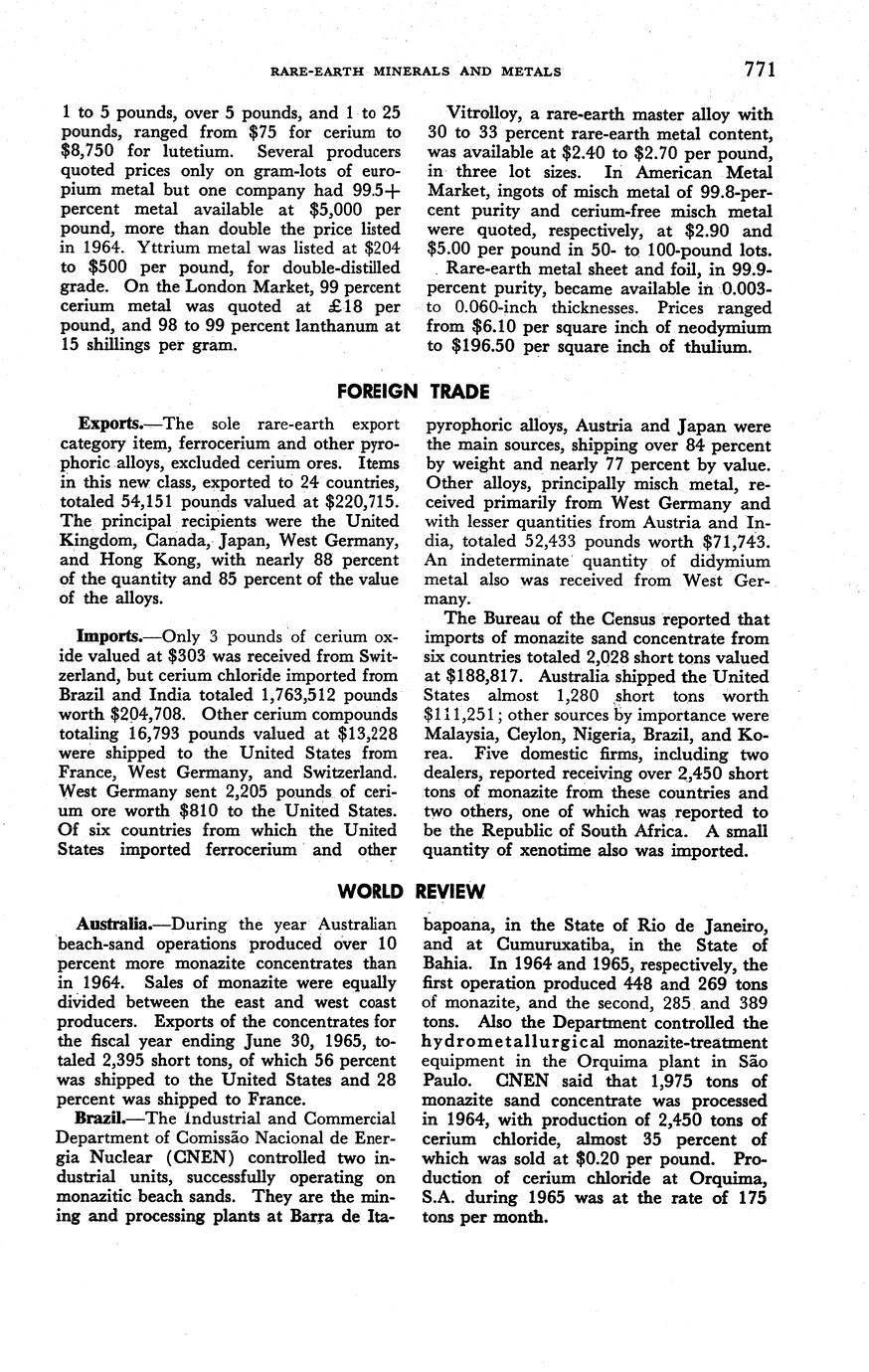 RARE-EARTH MINERALS AND METALS 771

1 to 5 pounds, over 5 pounds, and 1 to 25 pounds, ranged from \$75 for cerium to \$8,750 for lutetium. Several producers quoted prices only on gram-lots of europium metal but one company had 99.5+ percent metal available at \$5,000 per pound, more than double the price listed in 1964. Yttrium metal was listed at \$204 to \$500 per pound, for double-distilled grade. On the London Market, 99 percent cerium metal was quoted at £18 per pound, and 98 to 99 percent lanthanum at 15 shillings per gram.

Vitrolloy, a rare-earth master alloy with 30 to 33 percent rare-earth metal content, was available at \$2.40 to \$2.70 per pound, in three lot sizes. In American Metal Market, ingots of misch metal of 99.8-percent purity and cerium-free misch metal were quoted, respectively, at \$2.90 and \$5.00 per pound in 50- to 100-pound lots.

Rare-earth metal sheet and foil, in 99.9-percent purity, became available in 0.003- to 0.060-inch thicknesses. Prices ranged from \$6.10 per square inch of neodymium to \$196.50 per square inch of thulium.

FOREIGN TRADE

Exports.—The sole rare-earth export category item, ferrocerium and other pyrophoric alloys, excluded cerium ores. Items in this new class, exported to 24 countries, totaled 54,151 pounds valued at \$220,715. The principal recipients were the United Kingdom, Canada, Japan, West Germany, and Hong Kong, with nearly 88 percent of the quantity and 85 percent of the value of the alloys.

Imports.—Only 3 pounds of cerium oxide valued at \$303 was received from Switzerland, but cerium chloride imported from Brazil and India totaled 1,763,512 pounds worth \$204,708. Other cerium compounds totaling 16,793 pounds valued at \$13,228 were shipped to the United States from France, West Germany, and Switzerland. West Germany sent 2,205 pounds of cerium ore worth \$810 to the United States. Of six countries from which the United States imported ferrocerium and other pyrophoric alloys, Austria and Japan were the main sources, shipping over 84 percent by weight and nearly 77 percent by value. Other alloys, principally misch metal, received primarily from West Germany and with lesser quantities from Austria and India, totaled 52,433 pounds worth \$71,743. An indeterminate quantity of didymium metal also was received from West Germany.

The Bureau of the Census reported that imports of monazite sand concentrate from six countries totaled 2,028 short tons valued at \$188,817. Australia shipped the United States almost 1,280 short tons worth \$111,251; other sources by importance were Malaysia, Ceylon, Nigeria, Brazil, and Korea. Five domestic firms, including two dealers, reported receiving over 2,450 short tons of monazite from these countries and two others, one of which was reported to be the Republic of South Africa. A small quantity of xenotime also was imported.

WORLD REVIEW

Australia.—During the year Australian beach-sand operations produced over 10 percent more monazite concentrates than in 1964. Sales of monazite were equally divided between the east and west coast producers. Exports of the concentrates for the fiscal year ending June 30, 1965, totaled 2,395 short tons, of which 56 percent was shipped to the United States and 28 percent was shipped to France.

Brazil.—The Industrial and Commercial Department of Comissão Nacional de Energia Nuclear (CNEN) controlled two industrial units, successfully operating on monazitic beach sands. They are the mining and processing plants at Barra de Itabapoana, in the State of Rio de Janeiro, and at Cumuruxatiba, in the State of Bahia. In 1964 and 1965, respectively, the first operation produced 448 and 269 tons of monazite, and the second, 285 and 389 tons. Also the Department controlled the hydrometallurgical monazite-treatment equipment in the Orquima plant in São Paulo. CNEN said that 1,975 tons of monazite sand concentrate was processed in 1964, with production of 2,450 tons of cerium chloride, almost 35 percent of which was sold at \$0.20 per pound. Production of cerium chloride at Orquima, S.A. during 1965 was at the rate of 175 tons per month.